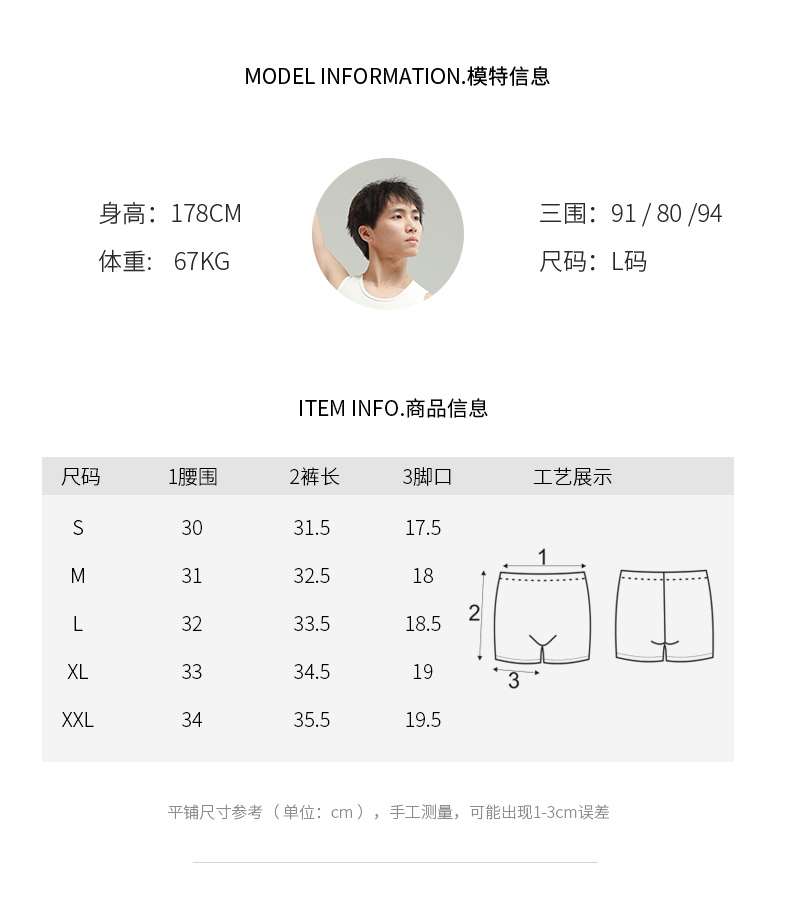 MODEL INFORMATION.模特信息

身高：178CM
体重： 67KG

三围：91 / 80 /94
尺码：L码

ITEM INFO.商品信息

| 尺码 | 1腰围 | 2裤长 | 3脚口 | 工艺展示 |
|---|---|---|---|---|
| S | 30 | 31.5 | 17.5 | |
| M | 31 | 32.5 | 18 | |
| L | 32 | 33.5 | 18.5 | |
| XL | 33 | 34.5 | 19 | |
| XXL | 34 | 35.5 | 19.5 | |

1
2
3

平铺尺寸参考（单位：cm），手工测量，可能出现1-3cm误差